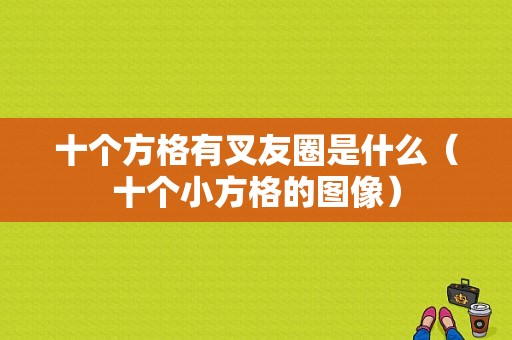 十个方格有叉友圈是什么（十个小方格的图像）